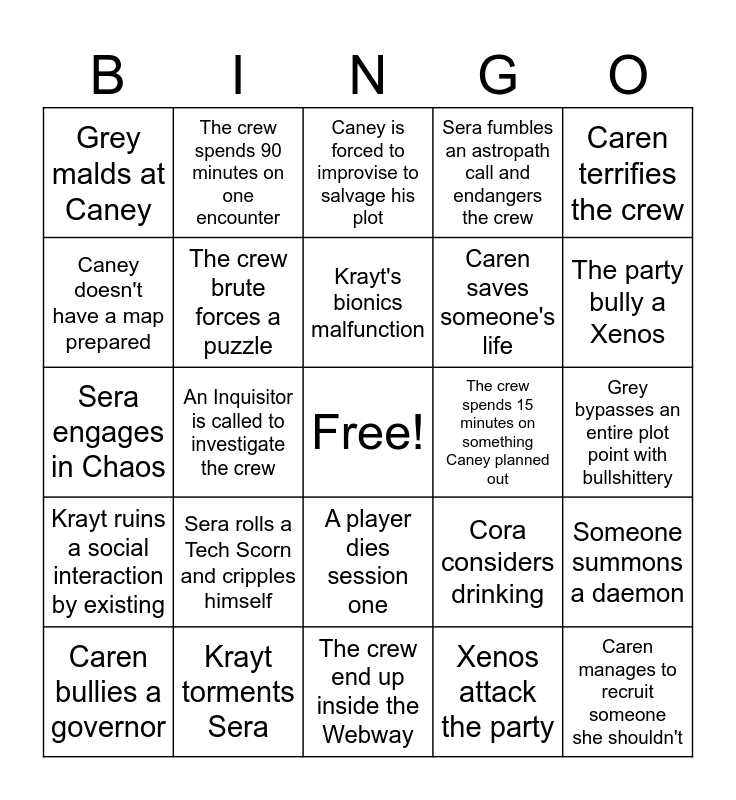 | B | I | N | G | O |
|---|---|---|---|---|
| Grey malds at Caney | The crew spends 90 minutes on one encounter | Caney is forced to improvise to salvage his plot | Sera fumbles an astropath call and endangers the crew | Caren terrifies the crew |
| Caney doesn't have a map prepared | The crew brute forces a puzzle | Krayt's bionics malfunction | Caren saves someone's life | The party bully a Xenos |
| Sera engages in Chaos | An Inquisitor is called to investigate the crew | Free! | The crew spends 15 minutes on something Caney planned out | Grey bypasses an entire plot point with bullshittery |
| Krayt ruins a social interaction by existing | Sera rolls a Tech Scorn and cripples himself | A player dies session one | Cora considers drinking | Someone summons a daemon |
| Caren bullies a governor | Krayt torments Sera | The crew end up inside the Webway | Xenos attack the party | Caren manages to recruit someone she shouldn't |